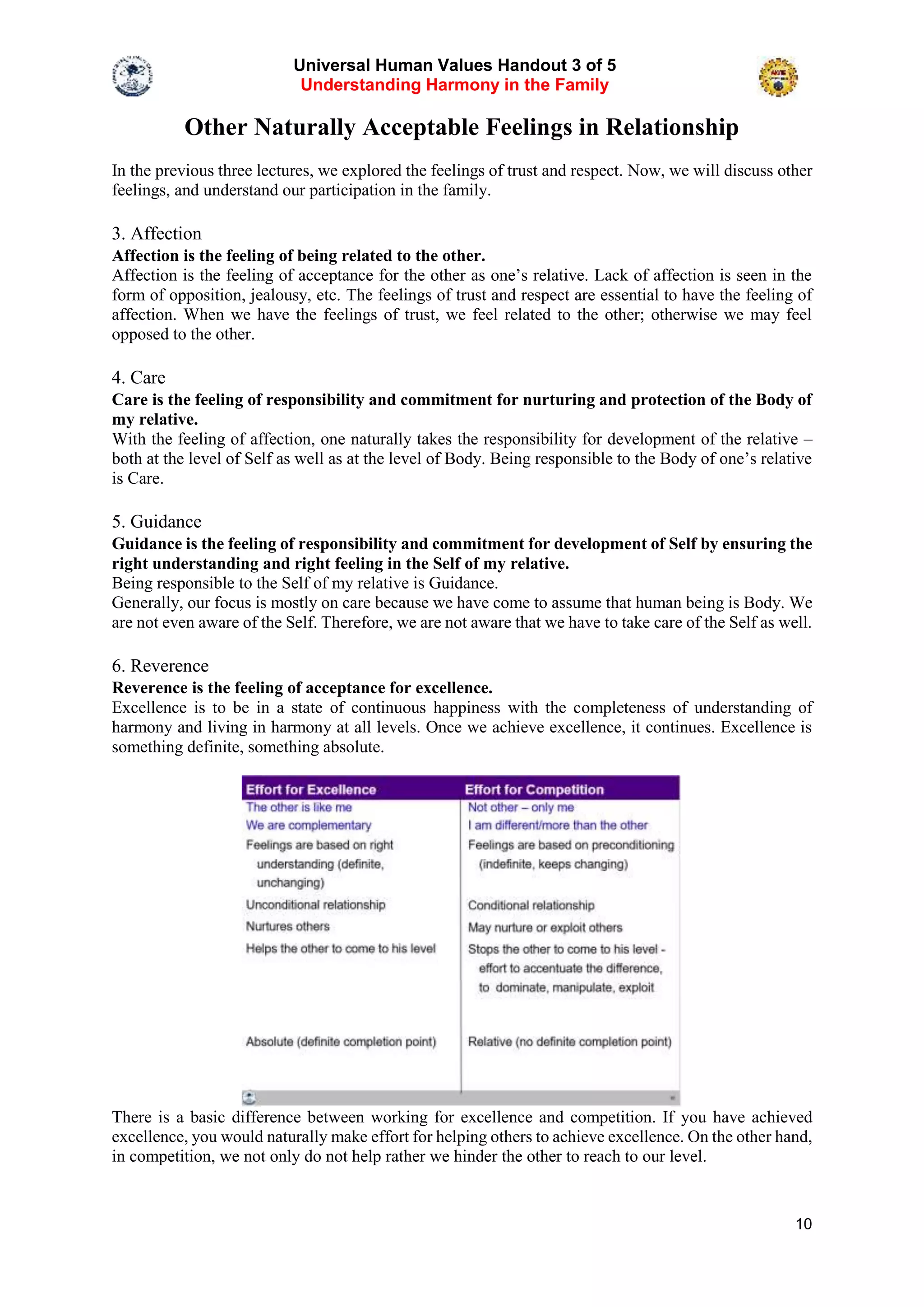 Universal Human Values Handout 3 of 5
Understanding Harmony in the Family

Other Naturally Acceptable Feelings in Relationship

In the previous three lectures, we explored the feelings of trust and respect. Now, we will discuss other feelings, and understand our participation in the family.

3. Affection
Affection is the feeling of being related to the other.
Affection is the feeling of acceptance for the other as one's relative. Lack of affection is seen in the form of opposition, jealousy, etc. The feelings of trust and respect are essential to have the feeling of affection. When we have the feelings of trust, we feel related to the other; otherwise we may feel opposed to the other.

4. Care
Care is the feeling of responsibility and commitment for nurturing and protection of the Body of my relative.
With the feeling of affection, one naturally takes the responsibility for development of the relative – both at the level of Self as well as at the level of Body. Being responsible to the Body of one's relative is Care.

5. Guidance
Guidance is the feeling of responsibility and commitment for development of Self by ensuring the right understanding and right feeling in the Self of my relative.
Being responsible to the Self of my relative is Guidance.
Generally, our focus is mostly on care because we have come to assume that human being is Body. We are not even aware of the Self. Therefore, we are not aware that we have to take care of the Self as well.

6. Reverence
Reverence is the feeling of acceptance for excellence.
Excellence is to be in a state of continuous happiness with the completeness of understanding of harmony and living in harmony at all levels. Once we achieve excellence, it continues. Excellence is something definite, something absolute.

| Effort for Excellence | Effort for Competition |
|---|---|
| The other is like me | Not other – only me |
| We are complementary | I am different/more than the other |
| Feelings are based on right understanding (definite, unchanging) | Feelings are based on preconditioning (indefinite, keeps changing) |
| Unconditional relationship | Conditional relationship |
| Nurtures others | May nurture or exploit others |
| Helps the other to come to his level | Stops the other to come to his level - effort to accentuate the difference, to dominate, manipulate, exploit |
| Absolute (definite completion point) | Relative (no definite completion point) |

There is a basic difference between working for excellence and competition. If you have achieved excellence, you would naturally make effort for helping others to achieve excellence. On the other hand, in competition, we not only do not help rather we hinder the other to reach to our level.

10